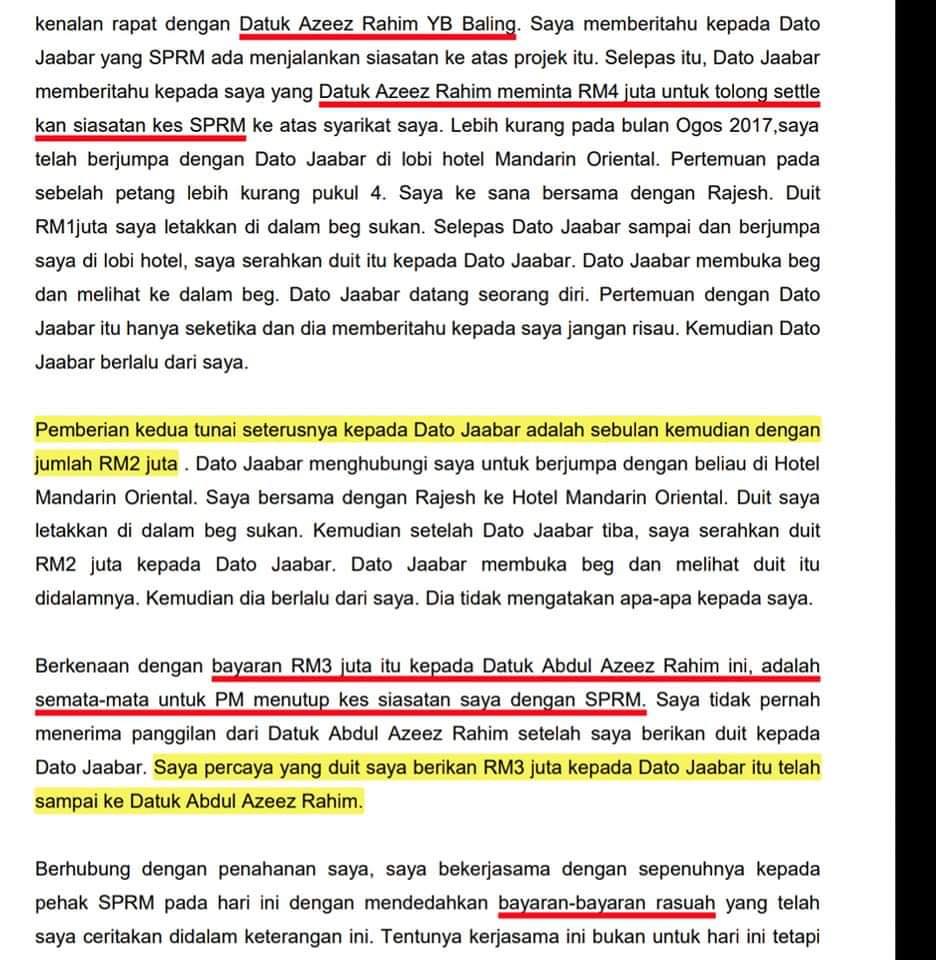 kenalan rapat dengan Datuk Azeez Rahim YB Baling. Saya memberitahu kepada Dato Jaabar yang SPRM ada menjalankan siasatan ke atas projek itu. Selepas itu, Dato Jaabar memberitahu kepada saya yang Datuk Azeez Rahim meminta RM4 juta untuk tolong settle kan siasatan kes SPRM ke atas syarikat saya. Lebih kurang pada bulan Ogos 2017,saya telah berjumpa dengan Dato Jaabar di lobi hotel Mandarin Oriental. Pertemuan pada sebelah petang lebih kurang pukul 4. Saya ke sana bersama dengan Rajesh. Duit RM1juta saya letakkan di dalam beg sukan. Selepas Dato Jaabar sampai dan berjumpa saya di lobi hotel, saya serahkan duit itu kepada Dato Jaabar. Dato Jaabar membuka beg dan melihat ke dalam beg. Dato Jaabar datang seorang diri. Pertemuan dengan Dato Jaabar itu hanya seketika dan dia memberitahu kepada saya jangan risau. Kemudian Dato Jaabar berlalu dari saya.

Pemberian kedua tunai seterusnya kepada Dato Jaabar adalah sebulan kemudian dengan jumlah RM2 juta . Dato Jaabar menghubungi saya untuk berjumpa dengan beliau di Hotel Mandarin Oriental. Saya bersama dengan Rajesh ke Hotel Mandarin Oriental. Duit saya letakkan di dalam beg sukan. Kemudian setelah Dato Jaabar tiba, saya serahkan duit RM2 juta kepada Dato Jaabar. Dato Jaabar membuka beg dan melihat duit itu didalamnya. Kemudian dia berlalu dari saya. Dia tidak mengatakan apa-apa kepada saya.

Berkenaan dengan bayaran RM3 juta itu kepada Datuk Abdul Azeez Rahim ini, adalah semata-mata untuk PM menutup kes siasatan saya dengan SPRM. Saya tidak pernah menerima panggilan dari Datuk Abdul Azeez Rahim setelah saya berikan duit kepada Dato Jaabar. Saya percaya yang duit saya berikan RM3 juta kepada Dato Jaabar itu telah sampai ke Datuk Abdul Azeez Rahim.

Berhubung dengan penahanan saya, saya bekerjasama dengan sepenuhnya kepada pehak SPRM pada hari ini dengan mendedahkan bayaran-bayaran rasuah yang telah saya ceritakan didalam keterangan ini. Tentunya kerjasama ini bukan untuk hari ini tetapi